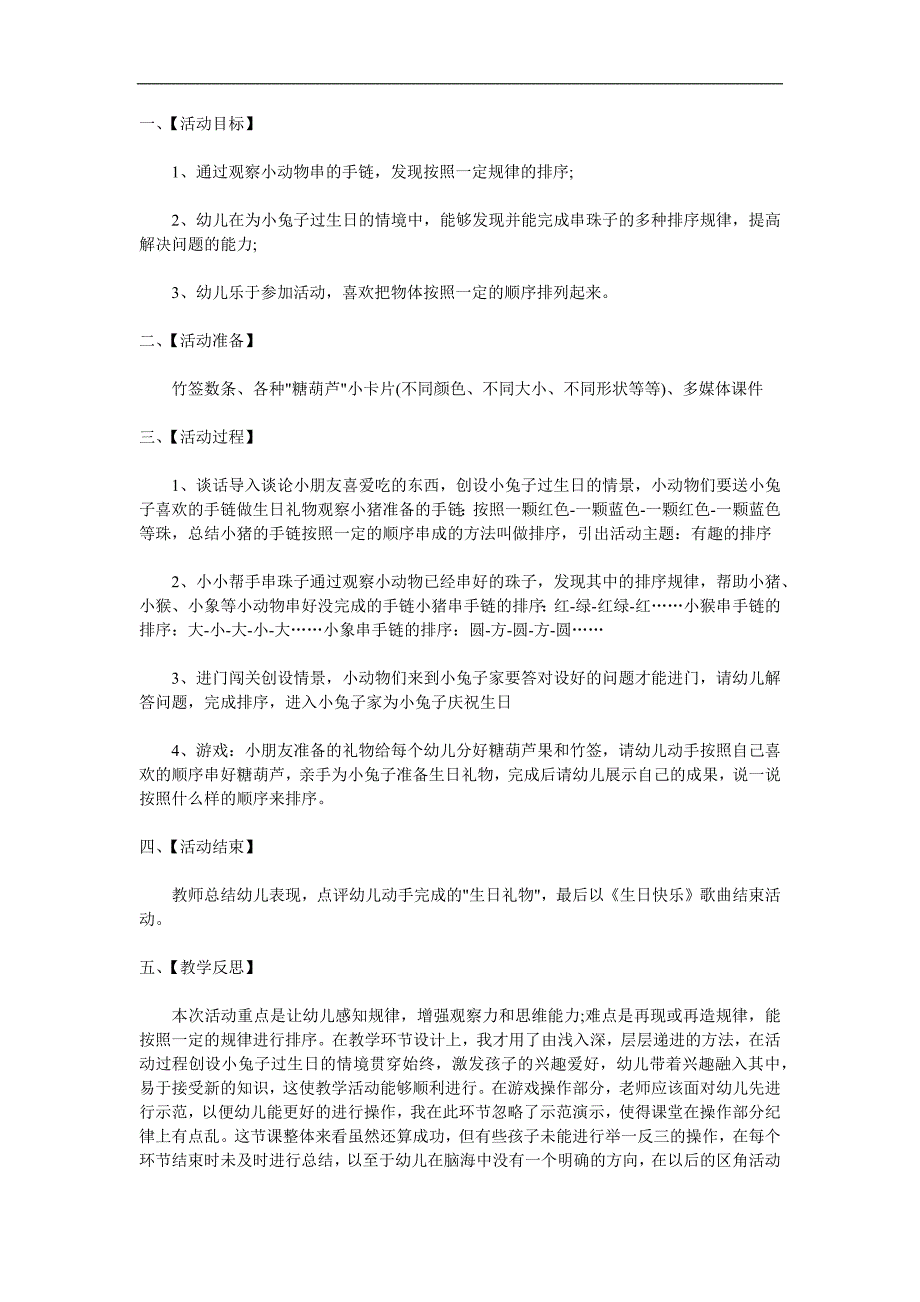 一、【活动目标】

1、通过观察小动物串的手链，发现按照一定规律的排序;

2、幼儿在为小兔子过生日的情境中，能够发现并能完成串珠子的多种排序规律，提高解决问题的能力;

3、幼儿乐于参加活动，喜欢把物体按照一定的顺序排列起来。

二、【活动准备】

竹签数条、各种"糖葫芦"小卡片(不同颜色、不同大小、不同形状等等)、多媒体课件

三、【活动过程】

1、谈话导入谈论小朋友喜爱吃的东西，创设小兔子过生日的情景，小动物们要送小兔子喜欢的手链做生日礼物观察小猪准备的手链: 按照一颗红色-一颗蓝色-一颗红色-一颗蓝色等珠，总结小猪的手链按照一定的顺序串成的方法叫做排序，引出活动主题：有趣的排序

2、小小帮手串珠子通过观察小动物已经串好的珠子，发现其中的排序规律，帮助小猪、小猴、小象等小动物串好没完成的手链小猪串手链的排序: 红-绿-红绿-红……小猴串手链的排序：大-小-大-小-大……小象串手链的排序：圆-方-圆-方-圆……

3、进门闯关创设情景，小动物们来到小兔子家要答对设好的问题才能进门，请幼儿解答问题，完成排序，进入小兔子家为小兔子庆祝生日

4、游戏：小朋友准备的礼物给每个幼儿分好糖葫芦果和竹签，请幼儿动手按照自己喜欢的顺序串好糖葫芦，亲手为小兔子准备生日礼物，完成后请幼儿展示自己的成果，说一说按照什么样的顺序来排序。

四、【活动结束】

教师总结幼儿表现，点评幼儿动手完成的"生日礼物"，最后以《生日快乐》歌曲结束活动。

五、【教学反思】

本次活动重点是让幼儿感知规律，增强观察力和思维能力;难点是再现或再造规律，能按照一定的规律进行排序。在教学环节设计上，我才用了由浅入深，层层递进的方法，在活动过程创设小兔子过生日的情境贯穿始终，激发孩子的兴趣爱好，幼儿带着兴趣融入其中，易于接受新的知识，这使教学活动能够顺利进行。在游戏操作部分，老师应该面对幼儿先进行示范，以便幼儿能更好的进行操作，我在此环节忽略了示范演示，使得课堂在操作部分纪律上有点乱。这节课整体来看虽然还算成功，但有些孩子未能进行举一反三的操作，在每个环节结束时未及时进行总结，以至于幼儿在脑海中没有一个明确的方向，在以后的区角活动